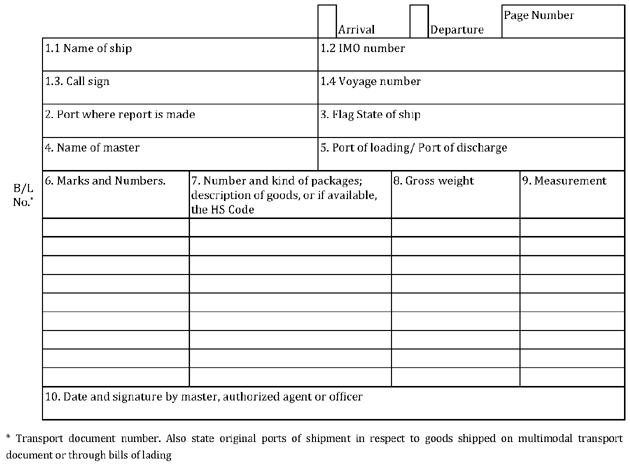 Arrival Departure Page Number

| 1.1 Name of ship | 1.2 IMO number |
|---|---|
| 1.3. Call sign | 1.4 Voyage number |
| 2. Port where report is made | 3. Flag State of ship |
| 4. Name of master | 5. Port of loading/ Port of discharge |

B/L No.*

| 6. Marks and Numbers. | 7. Number and kind of packages; description of goods, or if available, the HS Code | 8. Gross weight | 9. Measurement |
|---|---|---|---|
| | | | |
| | | | |
| | | | |
| | | | |
| | | | |
| | | | |
| | | | |
| | | | |
| | | | |

10. Date and signature by master, authorized agent or officer

* Transport document number. Also state original ports of shipment in respect to goods shipped on multimodal transport document or through bills of lading